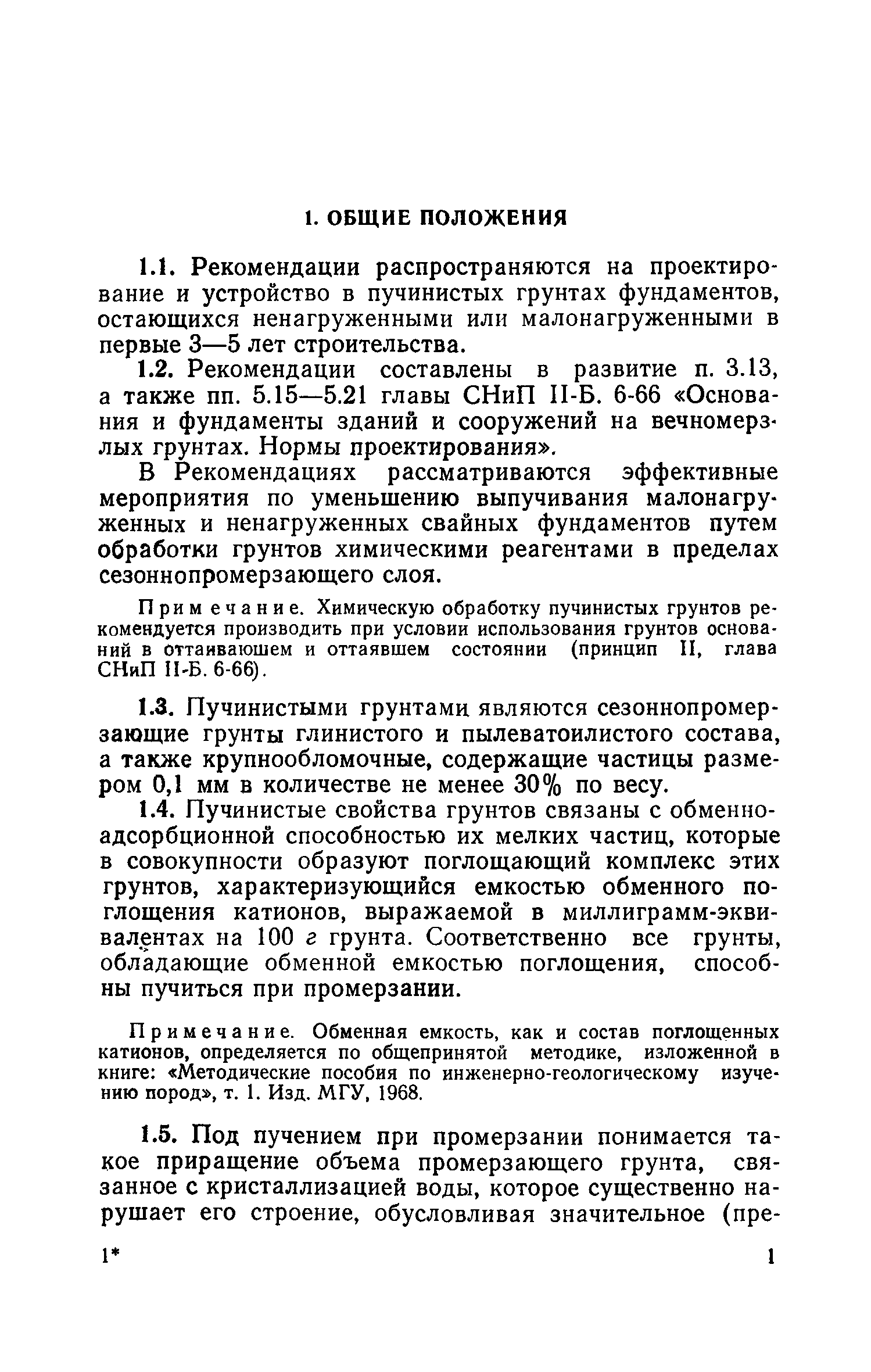 1. ОБЩИЕ ПОЛОЖЕНИЯ

1.1. Рекомендации распространяются на проектирование и устройство в пучинистых грунтах фундаментов, остающихся ненагруженными или малонагруженными в первые 3—5 лет строительства.

1.2. Рекомендации составлены в развитие п. 3.13, а также пп. 5.15—5.21 главы СНиП II-Б. 6-66 «Основания и фундаменты зданий и сооружений на вечномерзлых грунтах. Нормы проектирования».

В Рекомендациях рассматриваются эффективные мероприятия по уменьшению выпучивания малонагруженных и ненагруженных свайных фундаментов путем обработки грунтов химическими реагентами в пределах сезоннопромерзающего слоя.

Примечание. Химическую обработку пучинистых грунтов рекомендуется производить при условии использования грунтов оснований в оттаивающем и оттаявшем состоянии (принцип II, глава СНиП II-Б. 6-66).

1.3. Пучинистыми грунтами являются сезоннопромерзающие грунты глинистого и пылеватоилистого состава, а также крупнообломочные, содержащие частицы размером 0,1 мм в количестве не менее 30% по весу.

1.4. Пучинистые свойства грунтов связаны с обменно-адсорбционной способностью их мелких частиц, которые в совокупности образуют поглощающий комплекс этих грунтов, характеризующийся емкостью обменного поглощения катионов, выражаемой в миллиграмм-эквивалентах на 100 г грунта. Соответственно все грунты, обладающие обменной емкостью поглощения, способны пучиться при промерзании.

Примечание. Обменная емкость, как и состав поглощенных катионов, определяется по общепринятой методике, изложенной в книге: «Методические пособия по инженерно-геологическому изучению пород», т. 1. Изд. МГУ, 1968.

1.5. Под пучением при промерзании понимается такое приращение объема промерзающего грунта, связанное с кристаллизацией воды, которое существенно нарушает его строение, обусловливая значительное (пре-

1* 1